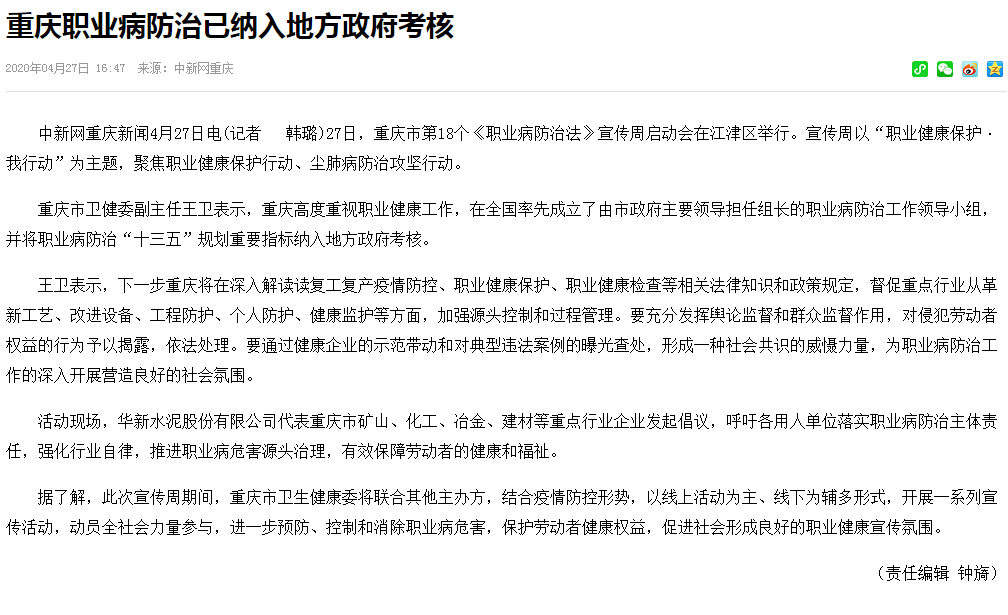 重庆职业病防治已纳入地方政府考核

2020年04月27日 16:47 来源：中新网重庆

中新网重庆新闻4月27日电(记者 韩璐)27日，重庆市第18个《职业病防治法》宣传周启动会在江津区举行。宣传周以“职业健康保护·我行动”为主题，聚焦职业健康保护行动、尘肺病防治攻坚行动。

重庆市卫健委副主任王卫表示，重庆高度重视职业健康工作，在全国率先成立了由市政府主要领导担任组长的职业病防治工作领导小组，并将职业病防治“十三五”规划重要指标纳入地方政府考核。

王卫表示，下一步重庆将在深入解读读复工复产疫情防控、职业健康保护、职业健康检查等相关法律知识和政策规定，督促重点行业从革新工艺、改进设备、工程防护、个人防护、健康监护等方面，加强源头控制和过程管理。要充分发挥舆论监督和群众监督作用，对侵犯劳动者权益的行为予以揭露，依法处理。要通过健康企业的示范带动和对典型违法案例的曝光查处，形成一种社会共识的威慑力量，为职业病防治工作的深入开展营造良好的社会氛围。

活动现场，华新水泥股份有限公司代表重庆市矿山、化工、冶金、建材等重点行业企业发起倡议，呼吁各用人单位落实职业病防治主体责任，强化行业自律，推进职业病危害源头治理，有效保障劳动者的健康和福祉。

据了解，此次宣传周期间，重庆市卫生健康委将联合其他主办方，结合疫情防控形势，以线上活动为主、线下为辅多形式，开展一系列宣传活动，动员全社会力量参与，进一步预防、控制和消除职业病危害，保护劳动者健康权益，促进社会形成良好的职业健康宣传氛围。

(责任编辑 钟旖)